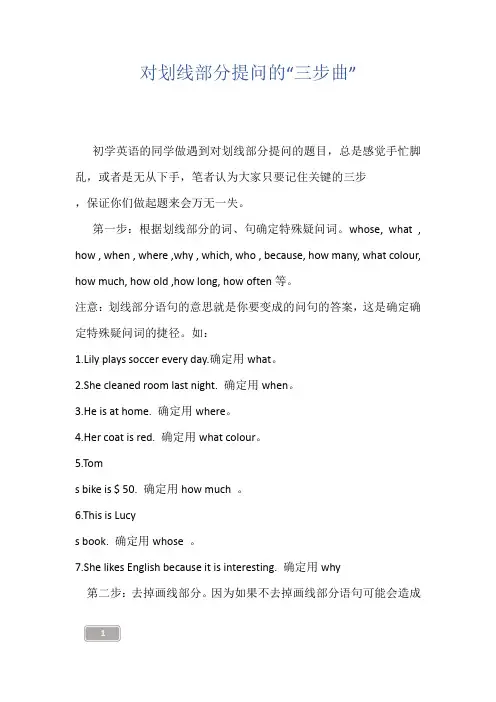 对划线部分提问的“三步曲”

初学英语的同学做遇到对划线部分提问的题目，总是感觉手忙脚乱，或者是无从下手，笔者认为大家只要记住关键的三步
，保证你们做起题来会万无一失。

第一步：根据划线部分的词、句确定特殊疑问词。whose, what , how , when , where ,why , which, who , because, how many, what colour, how much, how old ,how long, how often 等。

注意：划线部分语句的意思就是你要变成的问句的答案，这是确定确定特殊疑问词的捷径。如：

1.Lily plays soccer every day.确定用 what。

2.She cleaned room last night. 确定用 when。

3.He is at home. 确定用 where。

4.Her coat is red. 确定用 what colour。

5.Tom

s bike is $ 50. 确定用 how much 。

6.This is Lucy

s book. 确定用 whose 。

7.She likes English because it is interesting. 确定用 why

第二步：去掉画线部分。因为如果不去掉画线部分语句可能会造成

1